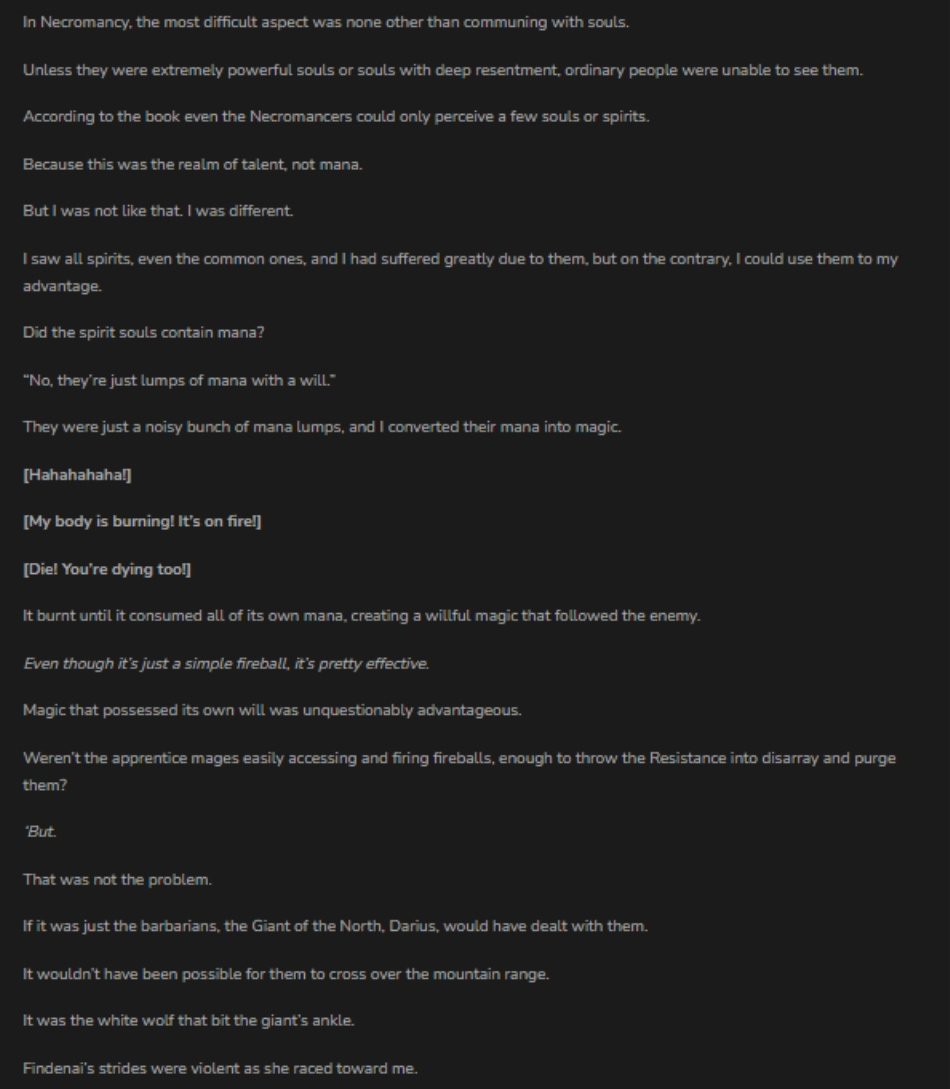 In Necromancy, the most difficult aspect was none other than communing with souls.

Unless they were extremely powerful souls or souls with deep resentment, ordinary people were unable to see them.

According to the book even the Necromancers could only perceive a few souls or spirits.

Because this was the realm of talent, not mana.

But I was not like that. I was different.

I saw all spirits, even the common ones, and I had suffered greatly due to them, but on the contrary, I could use them to my advantage.

Did the spirit souls contain mana?

"No, they're just lumps of mana with a will."

They were just a noisy bunch of mana lumps, and I converted their mana into magic.

[Hahahahaha!]

[My body is burning! It's on fire!]

[Die! You're dying too!]

It burnt until it consumed all of its own mana, creating a willful magic that followed the enemy.

Even though it's just a simple fireball, it's pretty effective.

Magic that possessed its own will was unquestionably advantageous.

Weren't the apprentice mages easily accessing and firing fireballs, enough to throw the Resistance into disarray and purge them?

'But.

That was not the problem.

If it was just the barbarians, the Giant of the North, Darius, would have dealt with them.

It wouldn't have been possible for them to cross over the mountain range.

It was the white wolf that bit the giant's ankle.

Findenai's strides were violent as she raced toward me.